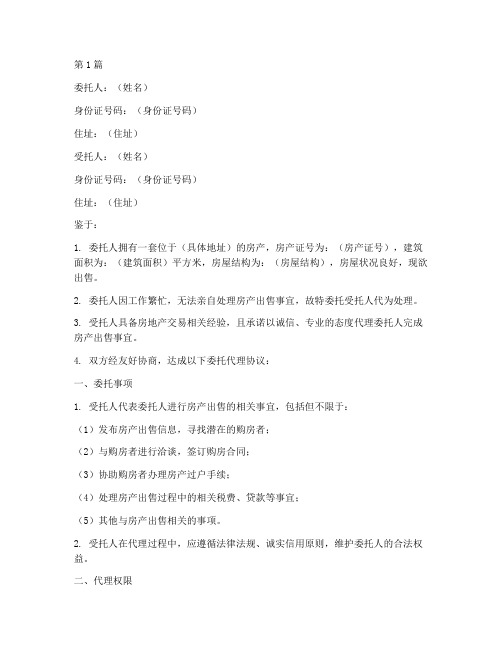 第1篇

委托人：（姓名）

身份证号码：（身份证号码）

住址：（住址）

受托人：（姓名）

身份证号码：（身份证号码）

住址：（住址）

鉴于：

1. 委托人拥有一套位于（具体地址）的房产，房产证号为：（房产证号），建筑面积为：（建筑面积）平方米，房屋结构为：（房屋结构），房屋状况良好，现欲出售。

2. 委托人因工作繁忙，无法亲自处理房产出售事宜，故特委托受托人代为处理。

3. 受托人具备房地产交易相关经验，且承诺以诚信、专业的态度代理委托人完成房产出售事宜。

4. 双方经友好协商，达成以下委托代理协议：

一、委托事项

1. 受托人代表委托人进行房产出售的相关事宜，包括但不限于：

（1）发布房产出售信息，寻找潜在的购房者；

（2）与购房者进行洽谈，签订购房合同；

（3）协助购房者办理房产过户手续；

（4）处理房产出售过程中的相关税费、贷款等事宜；

（5）其他与房产出售相关的事项。

2. 受托人在代理过程中，应遵循法律法规、诚实信用原则，维护委托人的合法权益。

二、代理权限